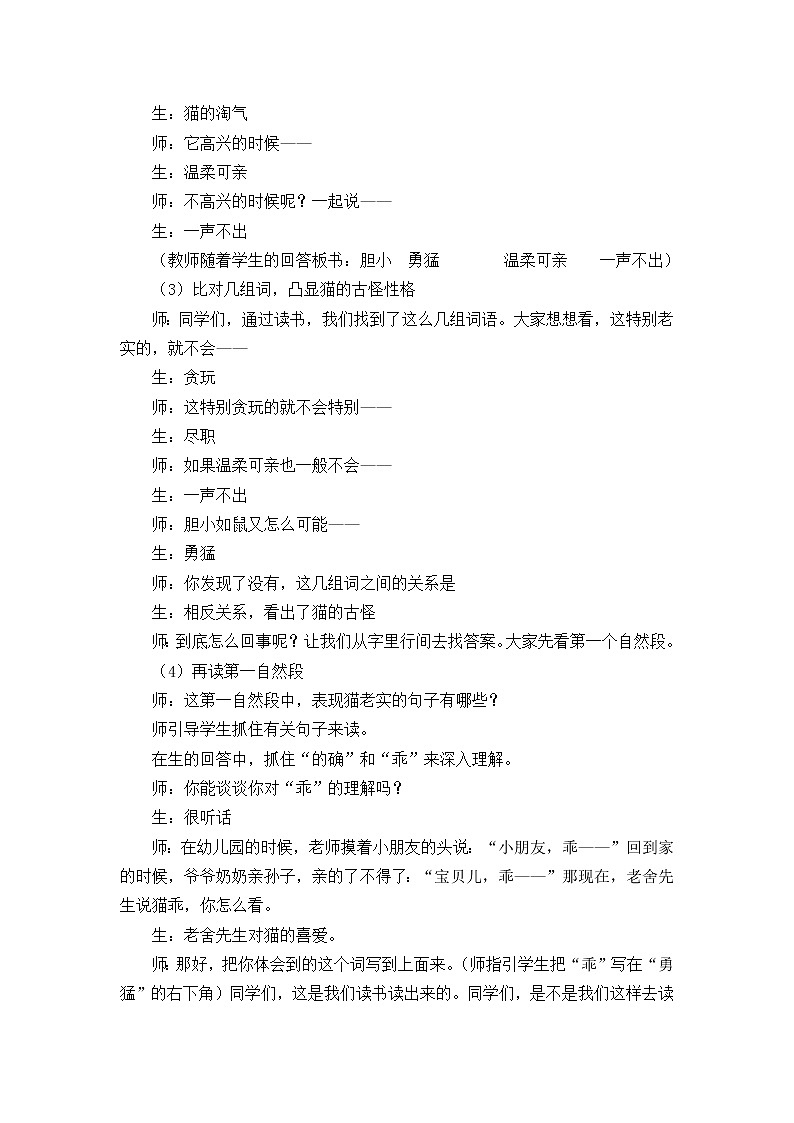 生：猫的淘气

师：它高兴的时候——

生：温柔可亲

师：不高兴的时候呢？一起说——

生：一声不出

（教师随着学生的回答板书：胆小　勇猛　　温柔可亲　　一声不出）

（3）比对几组词，凸显猫的古怪性格

师：同学们，通过读书，我们找到了这么几组词语。大家想想看，这特别老实的，就不会——

生：贪玩

师：这特别贪玩的就不会特别——

生：尽职

师：如果温柔可亲也一般不会——

生：一声不出

师：胆小如鼠又怎么可能——

生：勇猛

师：你发现了没有，这几组词之间的关系是

生：相反关系，看出了猫的古怪

师：到底怎么回事呢？让我们从字里行间去找答案。大家先看第一个自然段。

（4）再读第一自然段

师：这第一自然段中，表现猫老实的句子有哪些？

师引导学生抓住有关句子来读。

在生的回答中，抓住“的确”和“乖”来深入理解。

师：你能谈谈你对“乖”的理解吗？

生：很听话

师：在幼儿园的时候，老师摸着小朋友的头说：“小朋友，乖——”回到家的时候，爷爷奶奶亲孙子，亲的了不得了：“宝贝儿，乖——”那现在，老舍先生说猫乖，你怎么看。

生：老舍先生对猫的喜爱。

师：那好，把你体会到的这个词写到上面来。（师指引学生把“乖”写在“勇猛”的右下角）同学们，这是我们读书读出来的。同学们，是不是我们这样去读